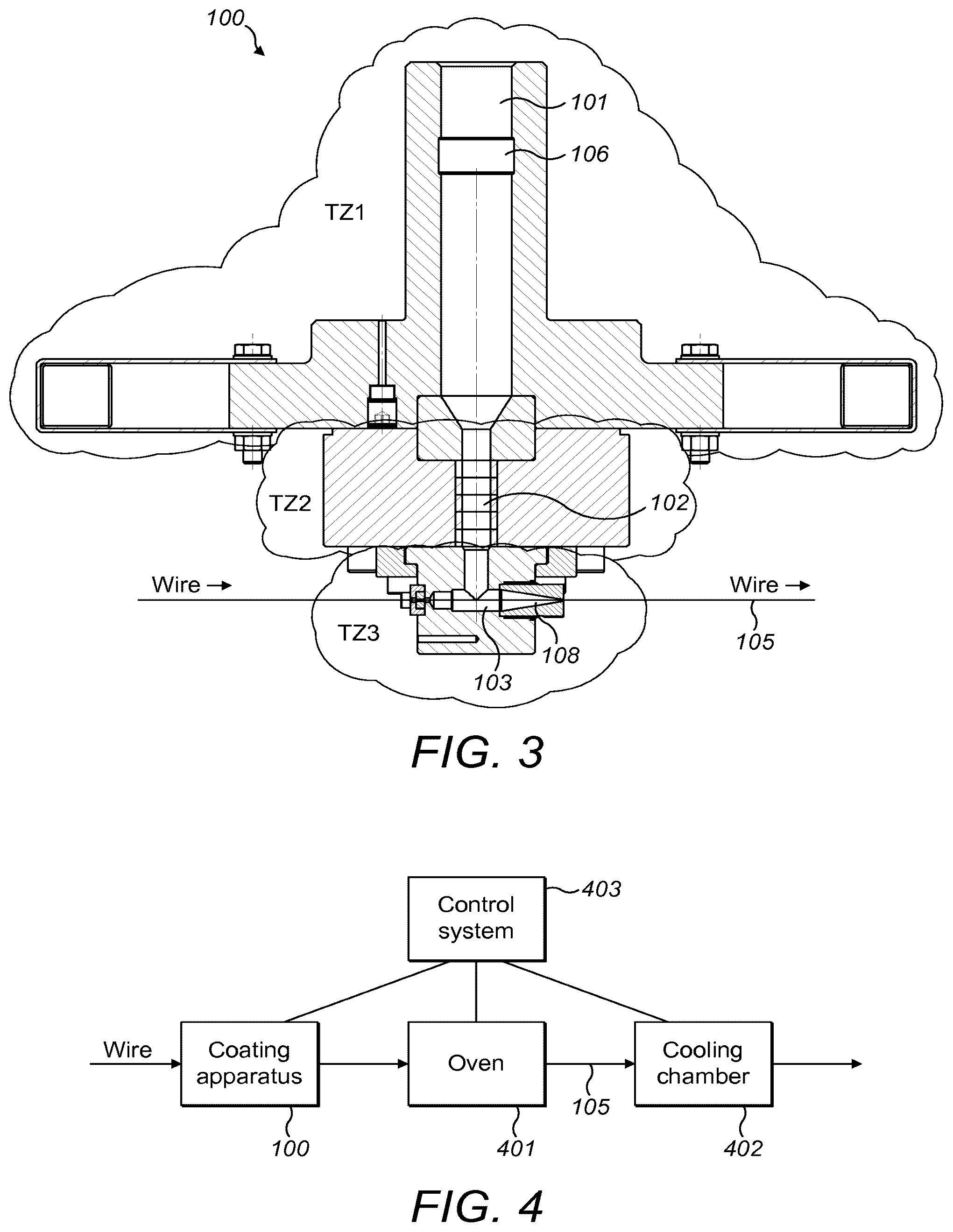 100

101

106

TZ1

TZ2

102

Wire →

Wire →

105

TZ3

108

103

FIG. 3

Control system

403

Wire

Coating apparatus

Oven

Cooling chamber

105

100

401

402

FIG. 4